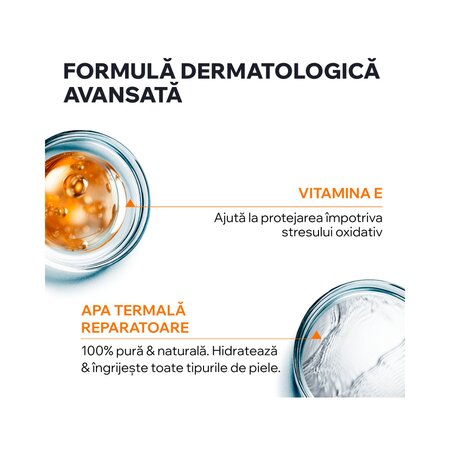 FORMULĂ DERMATOLOGICĂ AVANSATĂ

VITAMINA E

Ajută la protejarea împotriva stresului oxidativ

APA TERMALĂ REPARATOARE

100% pură & naturală. Hidratează & îngrijește toate tipurile de piele.